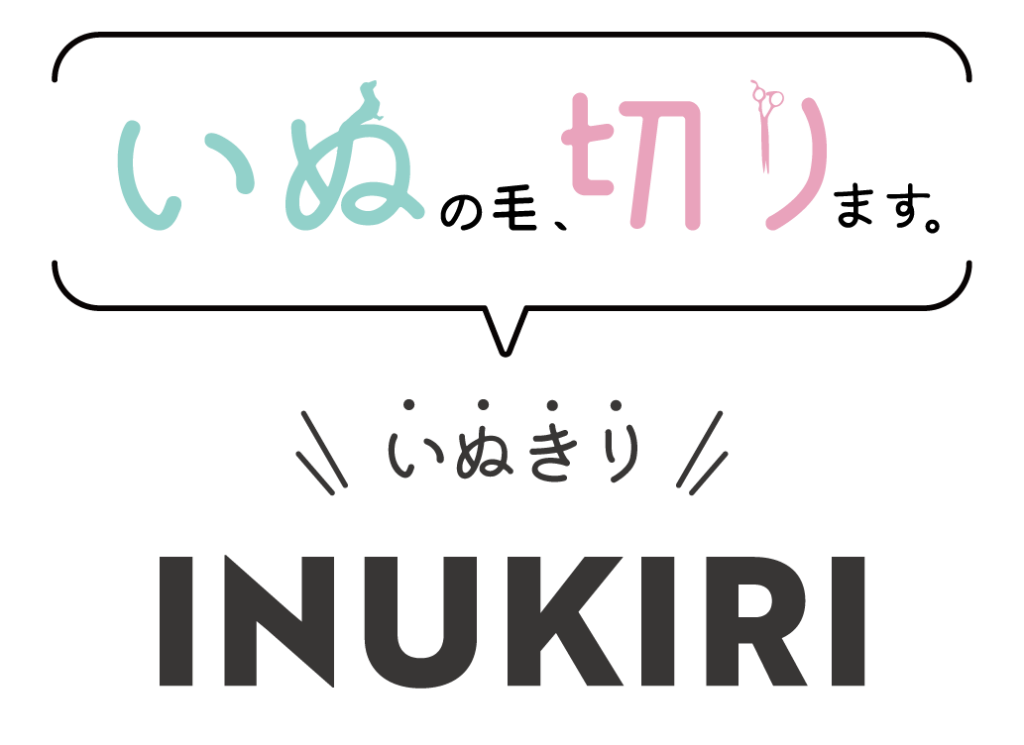 いぬの毛、切ります。

いぬきり

INUKIRI